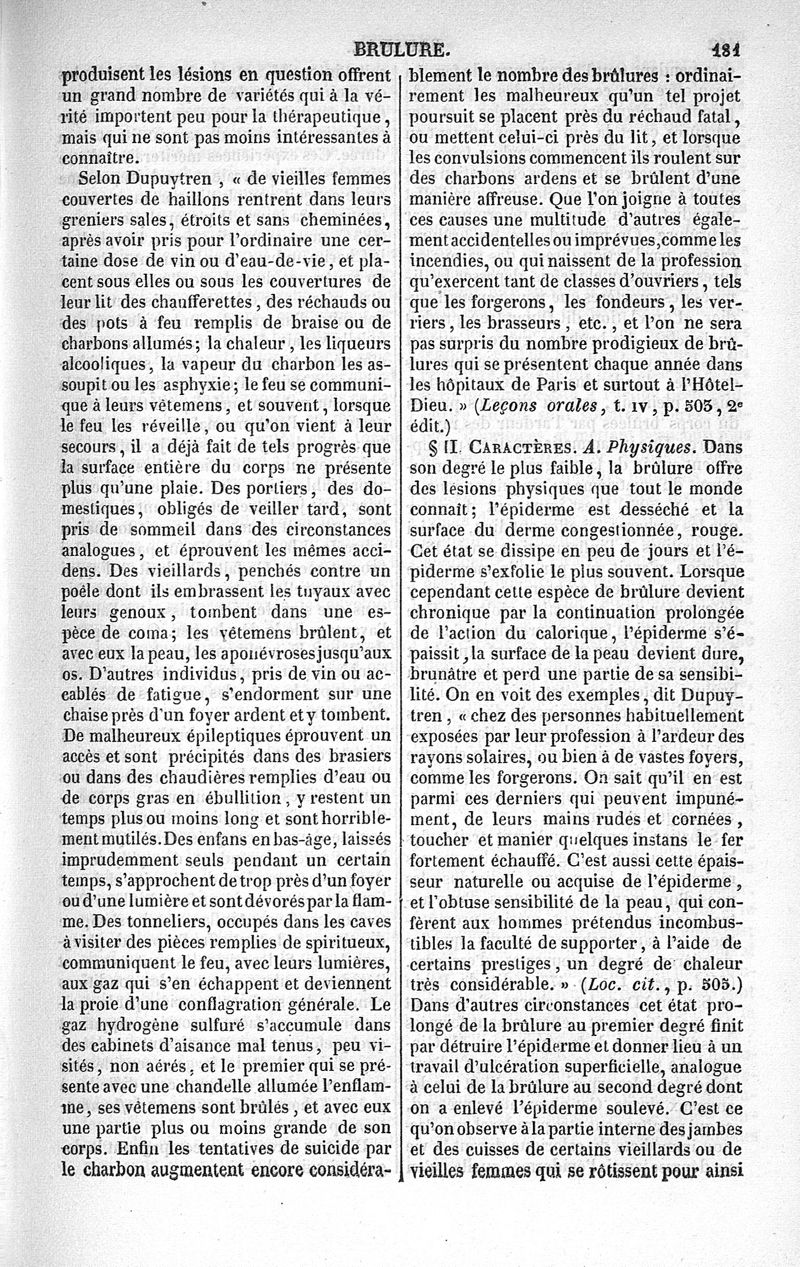 BRULURE. 181

produisent les lésions en question offrent un grand nombre de variétés qui à la vérité importent peu pour la thérapeutique, mais qui ne sont pas moins intéressantes à connaître.

Selon Dupuytren, « de vieilles femmes couvertes de haillons rentrent dans leurs greniers sales, étroits et sans cheminées, après avoir pris pour l'ordinaire une certaine dose de vin ou d'eau-de-vie, et placent sous elles ou sous les couvertures de leur lit des chaufferettes, des réchauds ou des pots à feu remplis de braise ou de charbons allumés; la chaleur, les liqueurs alcooliques, la vapeur du charbon les assoupit ou les asphyxie; le feu se communique à leurs vêtemens, et souvent, lorsque le feu les réveille, ou qu'on vient à leur secours, il a déjà fait de tels progrès que la surface entière du corps ne présente plus qu'une plaie. Des portiers, des domestiques, obligés de veiller tard, sont pris de sommeil dans des circonstances analogues, et éprouvent les mêmes accidens. Des vieillards, penchés contre un poêle dont ils embrassent les tuyaux avec leurs genoux, tombent dans une espèce de coma; les vêtemens brûlent, et avec eux la peau, les aponévroses jusqu'aux os. D'autres individus, pris de vin ou accablés de fatigue, s'endorment sur une chaise près d'un foyer ardent et y tombent. De malheureux épileptiques éprouvent un accès et sont précipités dans des brasiers ou dans des chaudières remplies d'eau ou de corps gras en ébullition, y restent un temps plus ou moins long et sont horriblement mutilés. Des enfans en bas-âge, laissés imprudemment seuls pendant un certain temps, s'approchent de trop près d'un foyer ou d'une lumière et sont dévorés par la flamme. Des tonneliers, occupés dans les caves à visiter des pièces remplies de spiritueux, communiquent le feu, avec leurs lumières, aux gaz qui s'en échappent et deviennent la proie d'une conflagration générale. Le gaz hydrogène sulfuré s'accumule dans des cabinets d'aisance mal tenus, peu visités, non aérés, et le premier qui se présente avec une chandelle allumée l'enflamme, ses vêtemens sont brûlés, et avec eux une partie plus ou moins grande de son corps. Enfin les tentatives de suicide par le charbon augmentent encore considérablement le nombre des brûlures : ordinairement les malheureux qu'un tel projet poursuit se placent près du réchaud fatal, ou mettent celui-ci près du lit, et lorsque les convulsions commencent ils roulent sur des charbons ardens et se brûlent d'une manière affreuse. Que l'on joigne à toutes ces causes une multitude d'autres également accidentelles ou imprévues, comme les incendies, ou qui naissent de la profession qu'exercent tant de classes d'ouvriers, tels que les forgerons, les fondeurs, les verriers, les brasseurs, etc., et l'on ne sera pas surpris du nombre prodigieux de brûlures qui se présentent chaque année dans les hôpitaux de Paris et surtout à l'Hôtel-Dieu. » (Leçons orales, t. IV, p. 503, 2e édit.)

§ II. CARACTÈRES. A. Physiques. Dans son degré le plus faible, la brûlure offre des lésions physiques que tout le monde connaît; l'épiderme est desséché et la surface du derme congestionnée, rouge. Cet état se dissipe en peu de jours et l'épiderme s'exfolie le plus souvent. Lorsque cependant cette espèce de brûlure devient chronique par la continuation prolongée de l'action du calorique, l'épiderme s'épaissit, la surface de la peau devient dure, brunâtre et perd une partie de sa sensibilité. On en voit des exemples, dit Dupuytren, « chez des personnes habituellement exposées par leur profession à l'ardeur des rayons solaires, ou bien à de vastes foyers, comme les forgerons. On sait qu'il en est parmi ces derniers qui peuvent impunément, de leurs mains rudes et cornées, toucher et manier quelques instans le fer fortement échauffé. C'est aussi cette épaisseur naturelle ou acquise de l'épiderme, et l'obtuse sensibilité de la peau, qui confèrent aux hommes prétendus incombustibles la faculté de supporter, à l'aide de certains prestiges, un degré de chaleur très considérable. » (Loc. cit., p. 505.) Dans d'autres circonstances cet état prolongé de la brûlure au premier degré finit par détruire l'épiderme et donner lieu à un travail d'ulcération superficielle, analogue à celui de la brûlure au second degré dont on a enlevé l'épiderme soulevé. C'est ce qu'on observe à la partie interne des jambes et des cuisses de certains vieillards ou de vieilles femmes qui se rôtissent pour ainsi